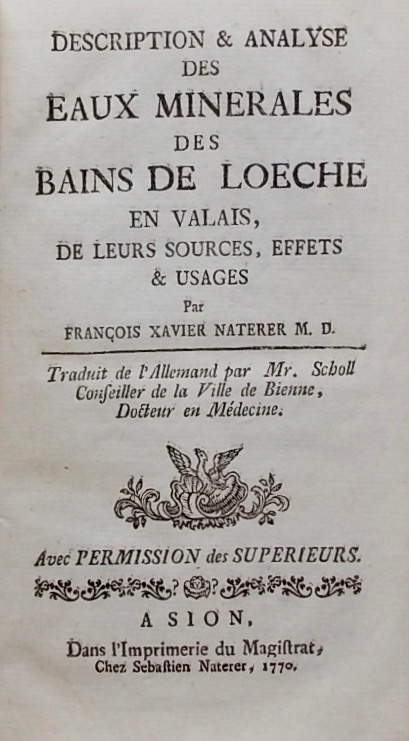 DESCRIPTION & ANALYSE
DES
EAUX MINERALES
DES
BAINS DE LOECHE
EN VALAIS,
DE LEURS SOURCES, EFFETS
& USAGES
Par
FRANÇOIS XAVIER NATERER M. D.

Traduit de l'Allemand par Mr. Scholl
Conſeiller de la Ville de Bienne,
Docteur en Médecine.

Avec PERMISSION des SUPERIEURS.

A SION,
Dans l'Imprimerie du Magiſtrat,
Chez Sebaſtien Naterer, 1770.